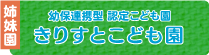 姉妹園

幼保連携型 認定こども園
きりすとこども園